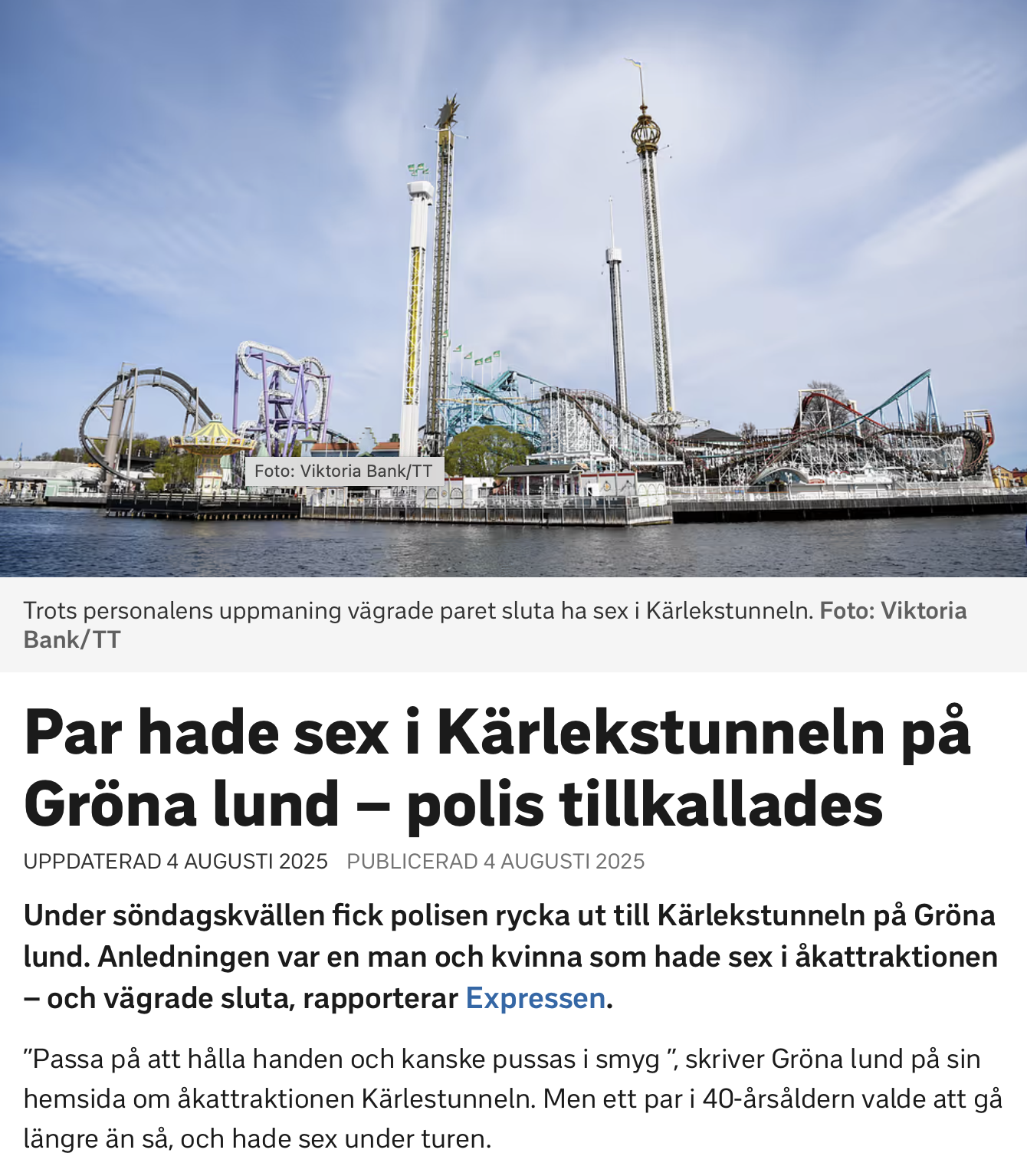 Foto: Viktoria Bank/TT

Trots personalens uppmaning vägrade paret sluta ha sex i Kärlekstunneln. Foto: Viktoria Bank/TT

Par hade sex i Kärlekstunneln på Gröna lund – polis tillkallades

UPPDATERAD 4 AUGUSTI 2025 PUBLICERAD 4 AUGUSTI 2025

Under söndagskvällen fick polisen rycka ut till Kärlekstunneln på Gröna lund. Anledningen var en man och kvinna som hade sex i åkattraktionen – och vägrade sluta, rapporterar Expressen.

”Passa på att hålla handen och kanske pussas i smyg ”, skriver Gröna lund på sin hemsida om åkattraktionen Kärlestunneln. Men ett par i 40-årsåldern valde att gå längre än så, och hade sex under turen.